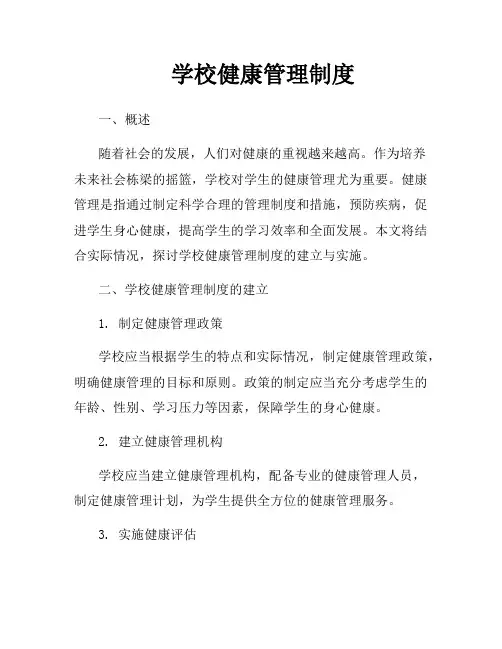 学校健康管理制度

一、概述

随着社会的发展，人们对健康的重视越来越高。作为培养未来社会栋梁的摇篮，学校对学生的健康管理尤为重要。健康管理是指通过制定科学合理的管理制度和措施，预防疾病，促进学生身心健康，提高学生的学习效率和全面发展。本文将结合实际情况，探讨学校健康管理制度的建立与实施。

二、学校健康管理制度的建立

1. 制定健康管理政策

学校应当根据学生的特点和实际情况，制定健康管理政策，明确健康管理的目标和原则。政策的制定应当充分考虑学生的年龄、性别、学习压力等因素，保障学生的身心健康。

2. 建立健康管理机构

学校应当建立健康管理机构，配备专业的健康管理人员，制定健康管理计划，为学生提供全方位的健康管理服务。

3. 实施健康评估